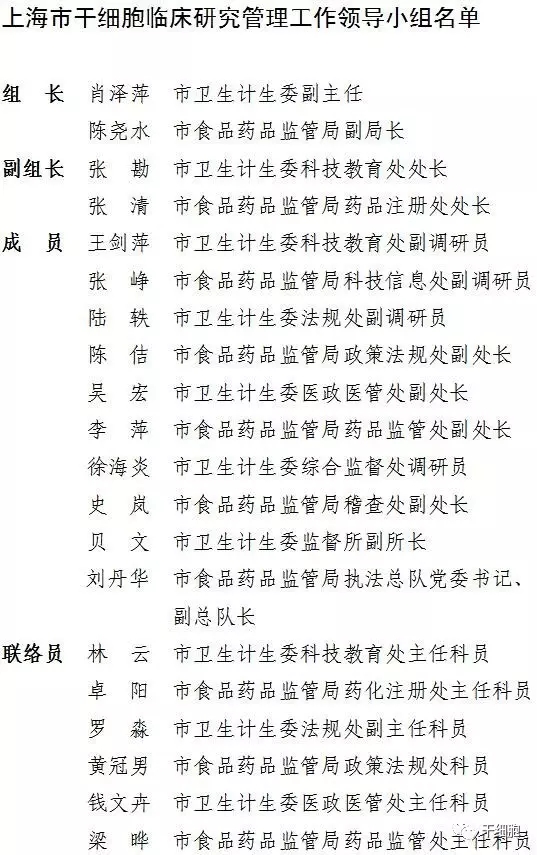 上海市干细胞临床研究管理工作领导小组名单

组　长　肖泽萍　市卫生计生委副主任
陈尧水　市食品药品监管局副局长
副组长　张　勘　市卫生计生委科技教育处处长
张　清　市食品药品监管局药品注册处处长
成　员　王剑萍　市卫生计生委科技教育处副调研员
张　峥　市食品药品监管局科技信息处副调研员
陆　轶　市卫生计生委法规处副调研员
陈　佶　市食品药品监管局政策法规处副处长
吴　宏　市卫生计生委医政医管处副处长
李　萍　市食品药品监管局药品监管处副处长
徐海炎　市卫生计生委综合监督处调研员
史　岚　市食品药品监管局稽查处副处长
贝　文　市卫生计生委监督所副所长
刘丹华　市食品药品监管局执法总队党委书记、副总队长
联络员　林　云　市卫生计生委科技教育处主任科员
卓　阳　市食品药品监管局药化注册处主任科员
罗　淼　市卫生计生委法规处副主任科员
黄冠男　市食品药品监管局政策法规处科员
钱文卉　市卫生计生委医政医管处主任科员
梁　晔　市食品药品监管局药品监管处主任科员

干细胞